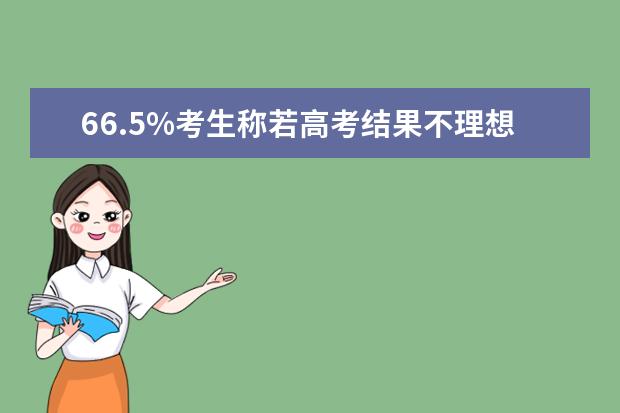 66.5%考生称若高考结果不理想